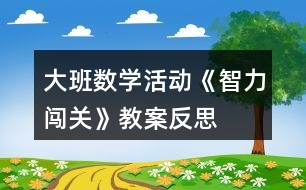 大班数学活动《智力闯关》教案反思